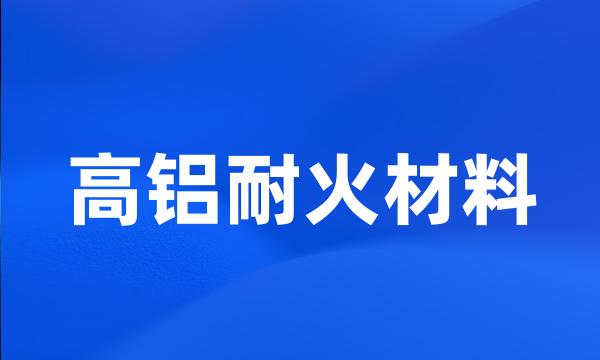 高铝耐火材料